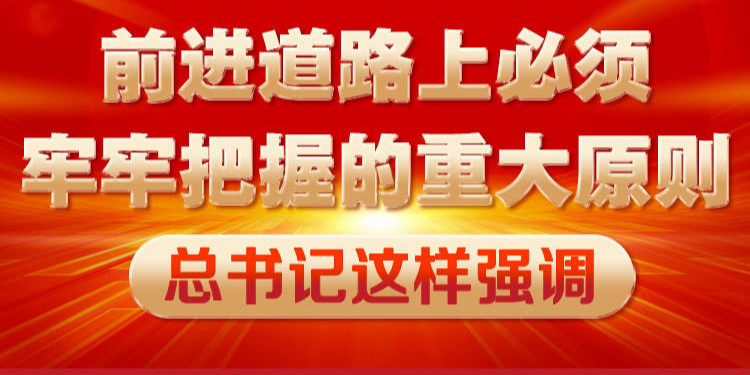 前进道路上必须
牢牢把握的重大原则

总书记这样强调